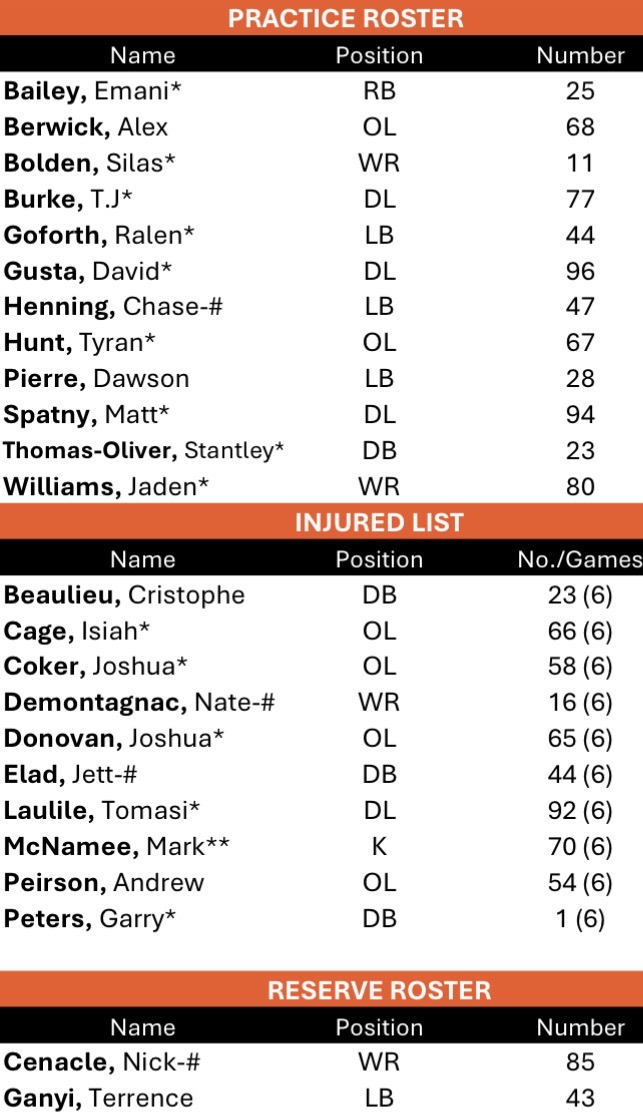 PRACTICE ROSTER

| Name | Position | Number |
|---|---|---|
| Bailey, Emani* | RB | 25 |
| Berwick, Alex | OL | 68 |
| Bolden, Silas* | WR | 11 |
| Burke, T.J* | DL | 77 |
| Goforth, Ralen* | LB | 44 |
| Gusta, David* | DL | 96 |
| Henning, Chase-# | LB | 47 |
| Hunt, Tyran* | OL | 67 |
| Pierre, Dawson | LB | 28 |
| Spatny, Matt* | DL | 94 |
| Thomas-Oliver, Stantley* | DB | 23 |
| Williams, Jaden* | WR | 80 |

INJURED LIST

| Name | Position | No./Games |
|---|---|---|
| Beaulieu, Cristophe | DB | 23 (6) |
| Cage, Isiah* | OL | 66 (6) |
| Coker, Joshua* | OL | 58 (6) |
| Demontagnac, Nate-# | WR | 16 (6) |
| Donovan, Joshua* | OL | 65 (6) |
| Elad, Jett-# | DB | 44 (6) |
| Laulile, Tomasi* | DL | 92 (6) |
| McNamee, Mark** | K | 70 (6) |
| Peirson, Andrew | OL | 54 (6) |
| Peters, Garry* | DB | 1 (6) |

RESERVE ROSTER

| Name | Position | Number |
|---|---|---|
| Cenacle, Nick-# | WR | 85 |
| Ganyi, Terrence | LB | 43 |